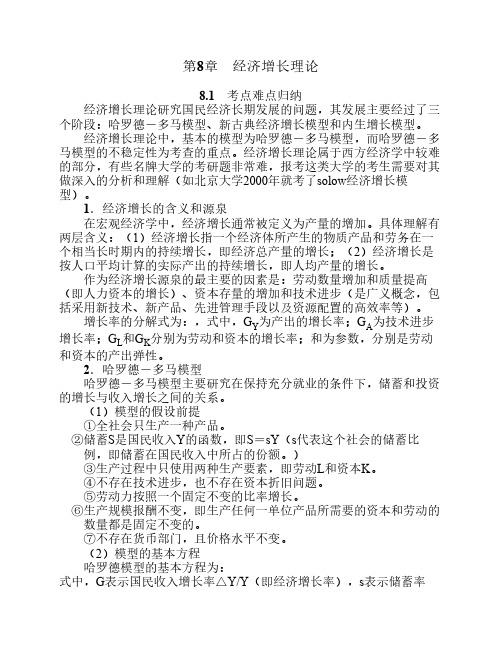 第8章　经济增长理论

8.1　考点难点归纳

经济增长理论研究国民经济长期发展的问题，其发展主要经过了三个阶段：哈罗德－多马模型、新古典经济增长模型和内生增长模型。

经济增长理论中，基本的模型为哈罗德－多马模型，而哈罗德－多马模型的不稳定性为考查的重点。经济增长理论属于西方经济学中较难的部分，有些名牌大学的考研题非常难，报考这类大学的考生需要对其做深入的分析和理解（如北京大学2000年就考了solow经济增长模型）。

1．经济增长的含义和源泉

在宏观经济学中，经济增长通常被定义为产量的增加。具体理解有两层含义：（1）经济增长指一个经济体所产生的物质产品和劳务在一个相当长时期内的持续增长，即经济总产量的增长；（2）经济增长是按人口平均计算的实际产出的持续增长，即人均产量的增长。

作为经济增长源泉的最主要的因素是：劳动数量增加和质量提高（即人力资本的增长）、资本存量的增加和技术进步（是广义概念，包括采用新技术、新产品、先进管理手段以及资源配置的高效率等）。

增长率的分解式为：，式中，$G_Y$为产出的增长率；$G_A$为技术进步增长率；$G_L$和$G_K$分别为劳动和资本的增长率；和为参数，分别是劳动和资本的产出弹性。

2．哈罗德－多马模型

哈罗德－多马模型主要研究在保持充分就业的条件下，储蓄和投资的增长与收入增长之间的关系。

（1）模型的假设前提

①全社会只生产一种产品。

②储蓄S是国民收入Y的函数，即S＝sY（s代表这个社会的储蓄比例，即储蓄在国民收入中所占的份额。）

③生产过程中只使用两种生产要素，即劳动L和资本K。

④不存在技术进步，也不存在资本折旧问题。

⑤劳动力按照一个固定不变的比率增长。

⑥生产规模报酬不变，即生产任何一单位产品所需要的资本和劳动的数量都是固定不变的。

⑦不存在货币部门，且价格水平不变。

（2）模型的基本方程

哈罗德模型的基本方程为：

式中，G表示国民收入增长率△Y/Y（即经济增长率），s表示储蓄率